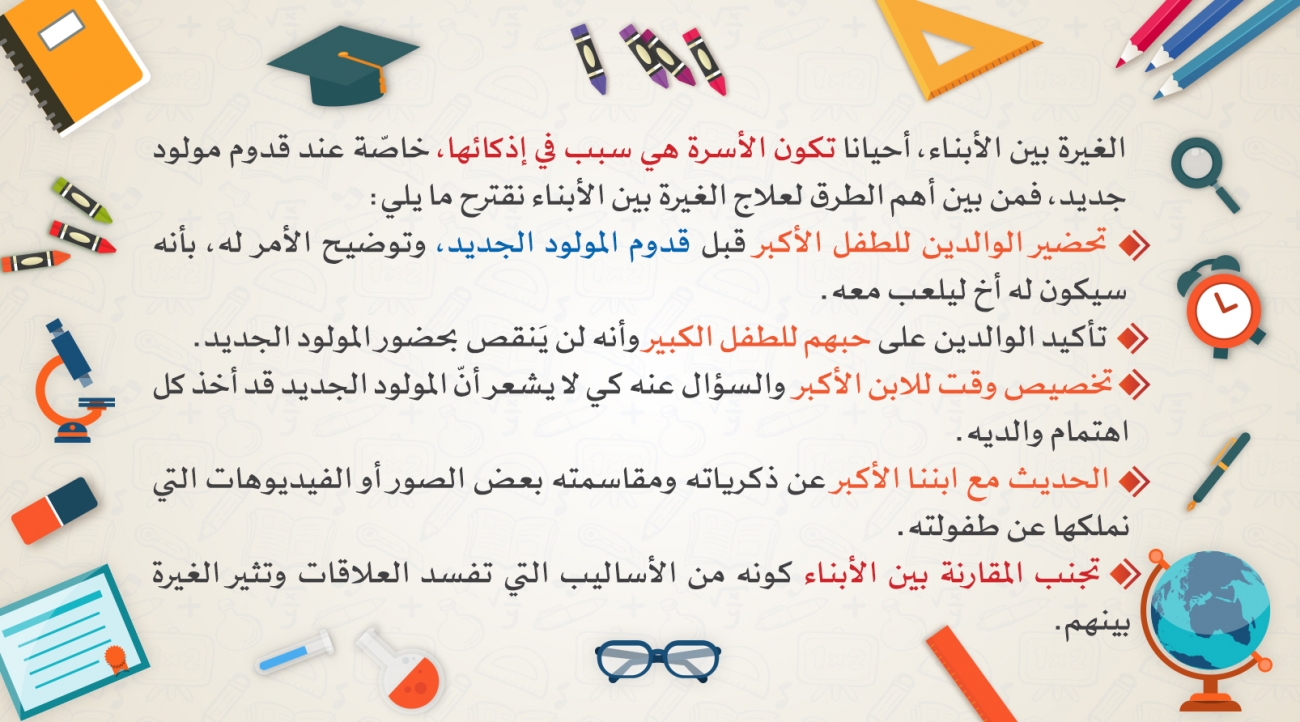 الغيرة بين الأبناء، أحيانا تكون الأسرة هي سبب في إذكائها، خاصّة عند قدوم مولود جديد، فمن بين أهم الطرق لعلاج الغيرة بين الأبناء نقترح ما يلي:

◆ تحضير الوالدين للطفل الأكبر قبل قدوم المولود الجديد، وتوضيح الأمر له، بأنه سيكون له أخ ليلعب معه.

◆ تأكيد الوالدين على حبهم للطفل الكبير وأنه لن يَنقص بحضور المولود الجديد.

◆ تخصيص وقت للابن الأكبر والسؤال عنه كي لا يشعر أنّ المولود الجديد قد أخذ كل اهتمام والديه.

◆ الحديث مع ابننا الأكبر عن ذكرياته ومقاسمته بعض الصور أو الفيديوهات التي نملكها عن طفولته.

◆ تجنب المقارنة بين الأبناء كونه من الأساليب التي تفسد العلاقات وتثير الغيرة بينهم.